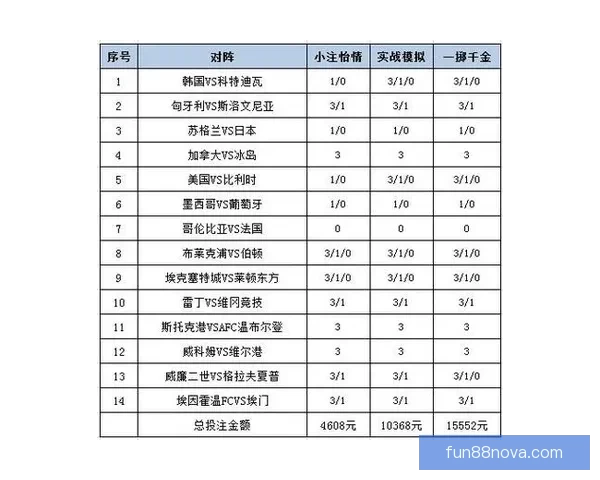 | 序号 | 对阵 | 小注怡情 | 实战模拟 | 一掷千金 |
|---|---|---|---|---|
| 1 | 韩国VS科特迪瓦 | 1/0 | 3/1/0 | 3/1/0 |
| 2 | 匈牙利VS斯洛文尼亚 | 3/1 | 3/1 | 3/1 |
| 3 | 苏格兰VS日本 | 1/0 | 1/0 | 1/0 |
| 4 | 加拿大VS冰岛 | 3 | 3 | 3 |
| 5 | 美国VS比利时 | 1/0 | 3/1/0 | 3/1/0 |
| 6 | 墨西哥VS葡萄牙 | 1/0 | 1/0 | 1/0 |
| 7 | 哥伦比亚VS法国 | 0 | 0 | 0 |
| 8 | 布莱克浦VS伯顿 | 3/1/0 | 3/1/0 | 3/1/0 |
| 9 | 埃克塞特城VS莱顿东方 | 3/1/0 | 3/1/0 | 3/1/0 |
| 10 | 雷丁VS维冈竞技 | 3/1 | 3/1 | 3/1 |
| 11 | 斯托克港VSAFC温布尔登 | 3 | 3 | 3 |
| 12 | 威科姆VS维尔港 | 3 | 3 | 3 |
| 13 | 威廉二世VS格拉夫夏普 | 3/1 | 3/1 | 3/1/0 |
| 14 | 埃因霍温FCVS埃门 | 3/1 | 3/1 | 3/1 |
|  | 总投注金额 | 4608元 | 10368元 | 15552元 |

fun88nova.com